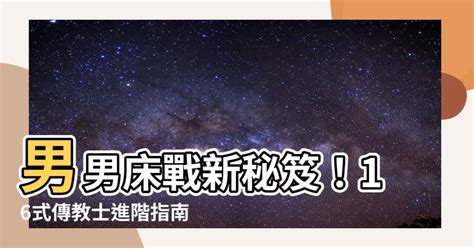 男男床戰新秘笈！16式傳教士進階指南